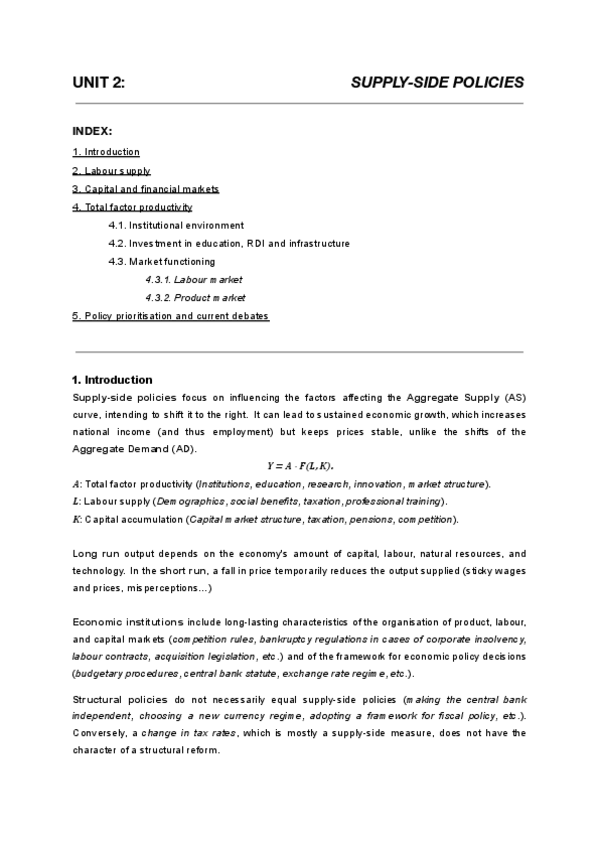 UNIT 2: SUPPLY-SIDE POLICIES

INDEX:

1. Introduction

2. Labour supply

3. Capital and financial markets

4. Total factor productivity

4.1. Institutional environment

4.2. Investment in education, RDI and infrastructure

4.3. Market functioning

4.3.1. Labour market

4.3.2. Product market

5. Policy prioritisation and current debates

1. Introduction

Supply-side policies focus on influencing the factors affecting the Aggregate Supply (AS) curve, intending to shift it to the right. It can lead to sustained economic growth, which increases national income (and thus employment) but keeps prices stable, unlike the shifts of the Aggregate Demand (AD).

$Y = A \cdot F(L, K).$

$A$: Total factor productivity (Institutions, education, research, innovation, market structure).

$L$: Labour supply (Demographics, social benefits, taxation, professional training).

$K$: Capital accumulation (Capital market structure, taxation, pensions, competition).

Long run output depends on the economy's amount of capital, labour, natural resources, and technology. In the short run, a fall in price temporarily reduces the output supplied (sticky wages and prices, misperceptions…)

Economic institutions include long-lasting characteristics of the organisation of product, labour, and capital markets (competition rules, bankruptcy regulations in cases of corporate insolvency, labour contracts, acquisition legislation, etc.) and of the framework for economic policy decisions (budgetary procedures, central bank statute, exchange rate regime, etc.).

Structural policies do not necessarily equal supply-side policies (making the central bank independent, choosing a new currency regime, adopting a framework for fiscal policy, etc.). Conversely, a change in tax rates, which is mostly a supply-side measure, does not have the character of a structural reform.